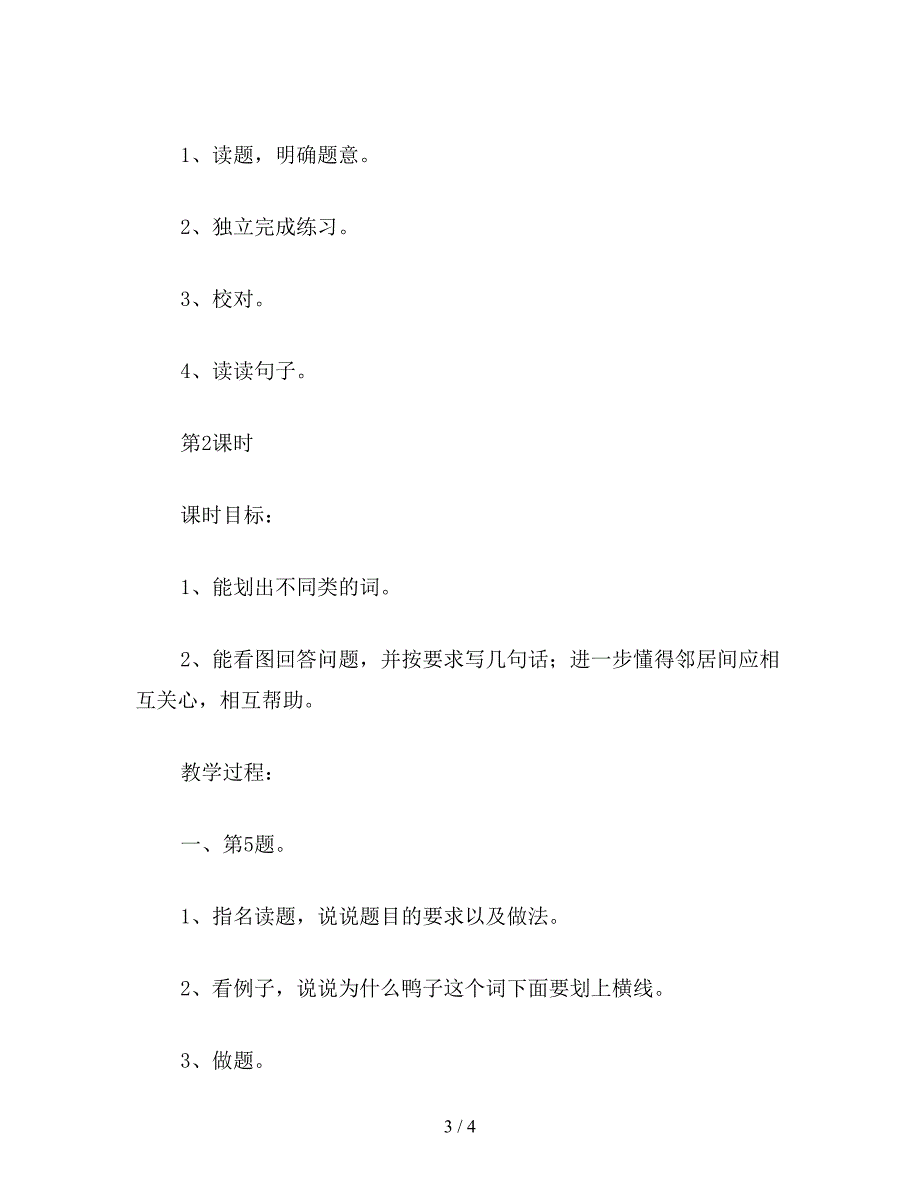 1、读题，明确题意。

2、独立完成练习。

3、校对。

4、读读句子。

第2课时

课时目标：

1、能划出不同类的词。

2、能看图回答问题，并按要求写几句话；进一步懂得邻居间应相互关心，相互帮助。

教学过程：

一、第5题。

1、指名读题，说说题目的要求以及做法。

2、看例子，说说为什么鸭子这个词下面要划上横线。

3、做题。

3 / 4